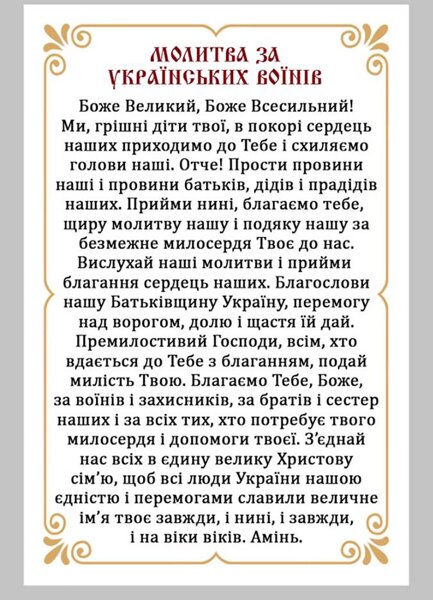 МОЛИТВА ЗА УКРАЇНСЬКИХ ВОЇНІВ

Боже Великий, Боже Всесильний! Ми, грішні діти твої, в покорі сердець наших приходимо до Тебе і схиляємо голови наші. Отче! Прости провини наші і провини батьків, дідів і прадідів наших. Прийми нині, благаємо тебе, щиру молитву нашу і подяку нашу за безмежне милосердя Твоє до нас. Вислухай наші молитви і прийми благання сердець наших. Благослови нашу Батьківщину Україну, перемогу над ворогом, долю і щастя їй дай. Премилостивий Господи, всім, хто вдається до Тебе з благанням, подай милість Твою. Благаємо Тебе, Боже, за воїнів і захисників, за братів і сестер наших і за всіх тих, хто потребує твого милосердя і допомоги твоєї. З'єднай нас всіх в єдину велику Христову сім'ю, щоб всі люди України нашою єдністю і перемогами славили величне ім'я твоє завжди, і нині, і завжди, і на віки віків. Амінь.